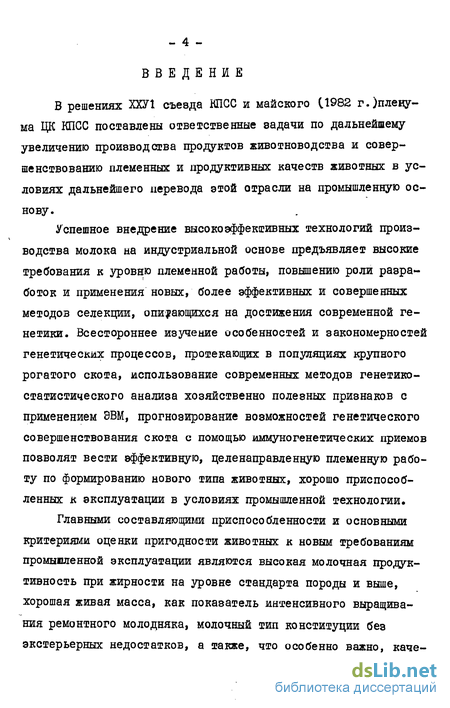 - 4 -

ВВЕДЕНИЕ

В решениях ХХУ1 съезда КПСС и майского (1982 г.)пленума ЦК КПСС поставлены ответственные задачи по дальнейшему увеличению производства продуктов животноводства и совершенствованию племенных и продуктивных качеств животных в условиях дальнейшего перевода этой отрасли на промышленную основу.

Успешное внедрение высокоэффективных технологий производства молока на индустриальной основе предъявляет высокие требования к уровню племенной работы, повышению роли разработок и применения новых, более эффективных и совершенных методов селекции, опирающихся на достижения современной генетики. Всестороннее изучение особенностей и закономерностей генетических процессов, протекающих в популяциях крупного рогатого скота, использование современных методов генетико-статистического анализа хозяйственно полезных признаков с применением ЭВМ, прогнозирование возможностей генетического совершенствования скота с помощью иммуногенетических приемов позволят вести эффективную, целенаправленную племенную работу по формированию нового типа животных, хорошо приспособленных к эксплуатации в условиях промышленной технологии.

Главными составляющими приспособленности и основными критериями оценки пригодности животных к новым требованиям промышленной эксплуатации являются высокая молочная продуктивность при жирности на уровне стандарта породы и выше, хорошая живая масса, как показатель интенсивного выращивания ремонтного молодняка, молочный тип конституции без экстерьерных недостатков, а также, что особенно важно, каче-

dsLib.net
библиотека диссертаций